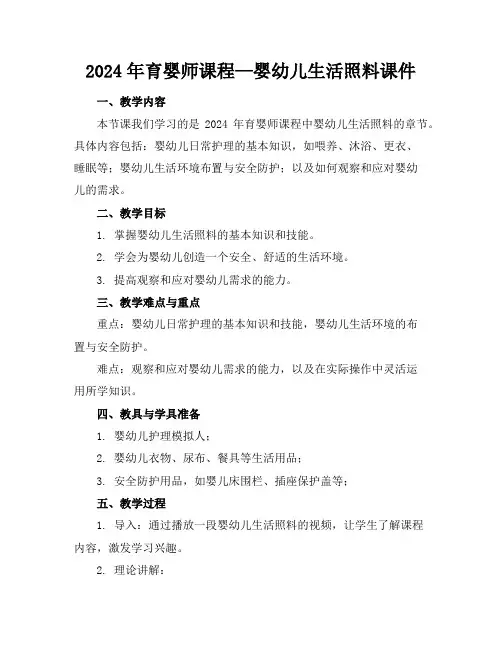 2024 年育婴师课程—婴幼儿生活照料课件

一、教学内容

本节课我们学习的是 2024 年育婴师课程中婴幼儿生活照料的章节。具体内容包括：婴幼儿日常护理的基本知识，如喂养、沐浴、更衣、睡眠等；婴幼儿生活环境布置与安全防护；以及如何观察和应对婴幼儿的需求。

二、教学目标

1. 掌握婴幼儿生活照料的基本知识和技能。

2. 学会为婴幼儿创造一个安全、舒适的生活环境。

3. 提高观察和应对婴幼儿需求的能力。

三、教学难点与重点

重点：婴幼儿日常护理的基本知识和技能，婴幼儿生活环境的布置与安全防护。

难点：观察和应对婴幼儿需求的能力，以及在实际操作中灵活运用所学知识。

四、教具与学具准备

1. 婴幼儿护理模拟人；

2. 婴幼儿衣物、尿布、餐具等生活用品；

3. 安全防护用品，如婴儿床围栏、插座保护盖等；

五、教学过程

1. 导入：通过播放一段婴幼儿生活照料的视频，让学生了解课程内容，激发学习兴趣。

2. 理论讲解：